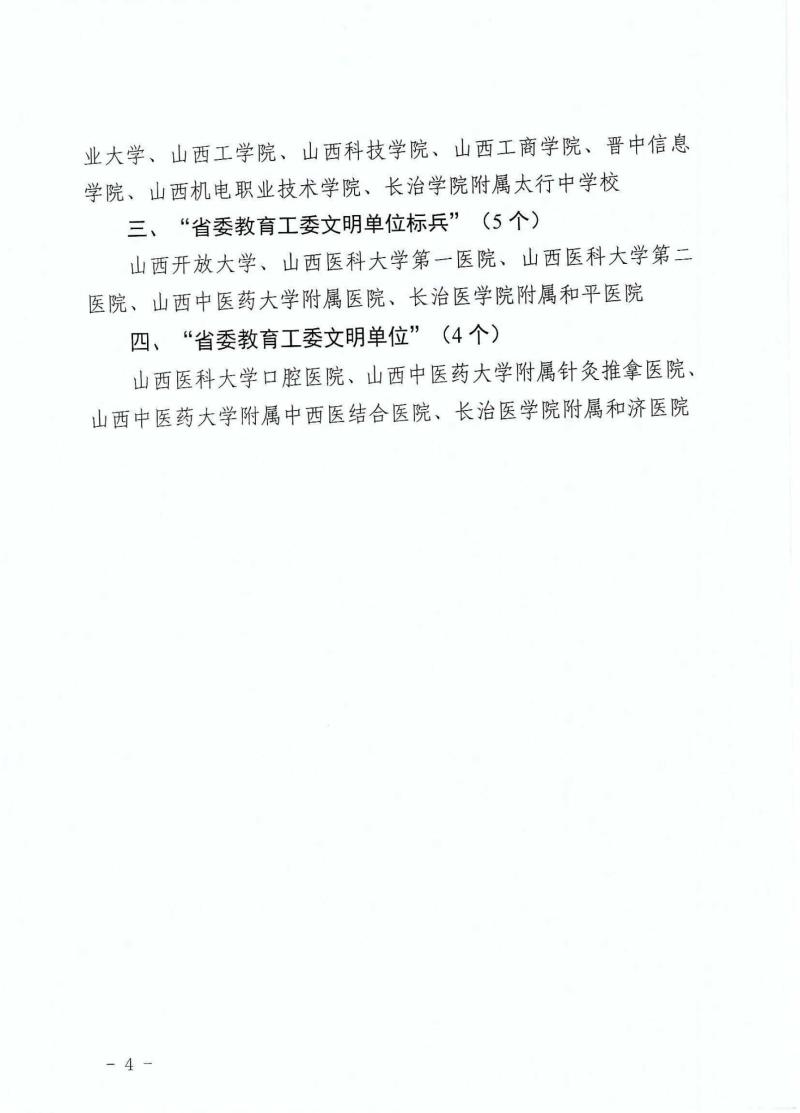 业大学、山西工学院、山西科技学院、山西工商学院、晋中信息学院、山西机电职业技术学院、长治学院附属太行中学校

三、“省委教育工委文明单位标兵”（5个）

山西开放大学、山西医科大学第一医院、山西医科大学第二医院、山西中医药大学附属医院、长治医学院附属和平医院

四、“省委教育工委文明单位”（4个）

山西医科大学口腔医院、山西中医药大学附属针灸推拿医院、山西中医药大学附属中西医结合医院、长治医学院附属和济医院

－ 4 －